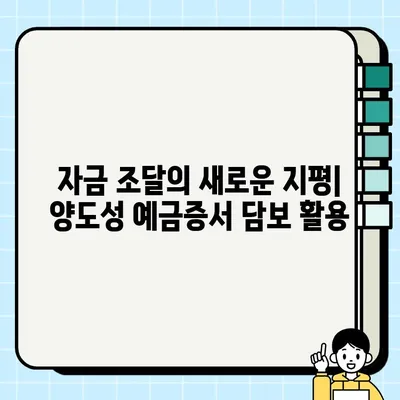 자금 조달의 새로운 지평| 양도성 예금증서 담보 활용